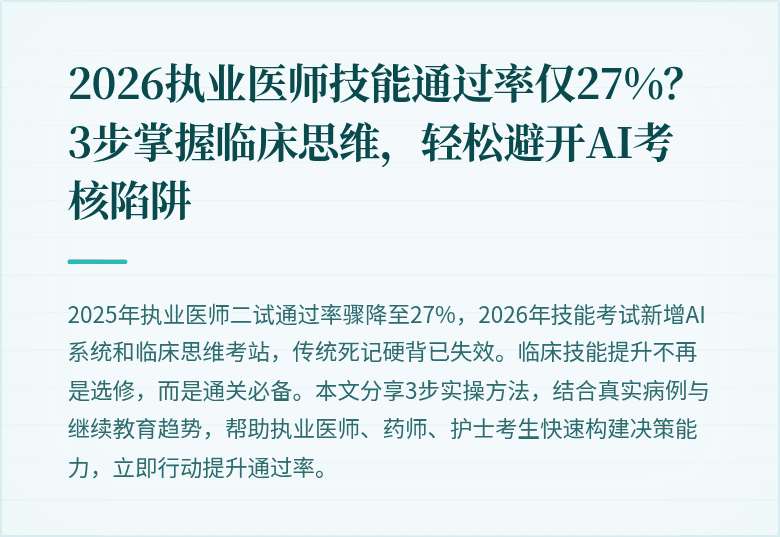 2026执业医师技能通过率仅27%？3步掌握临床思维，轻松避开AI考核陷阱

2025年执业医师二试通过率骤降至27%，2026年技能考试新增AI系统和临床思维考站，传统死记硬背已失效。临床技能提升不再是选修，而是通关必备。本文分享3步实操方法，结合真实病例与继续教育趋势，帮助执业医师、药师、护士考生快速构建决策能力，立即行动提升通过率。